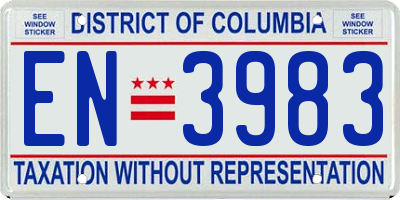 SEE WINDOW STICKER

DISTRICT OF COLUMBIA

SEE WINDOW STICKER

EN 3983

TAXATION WITHOUT REPRESENTATION